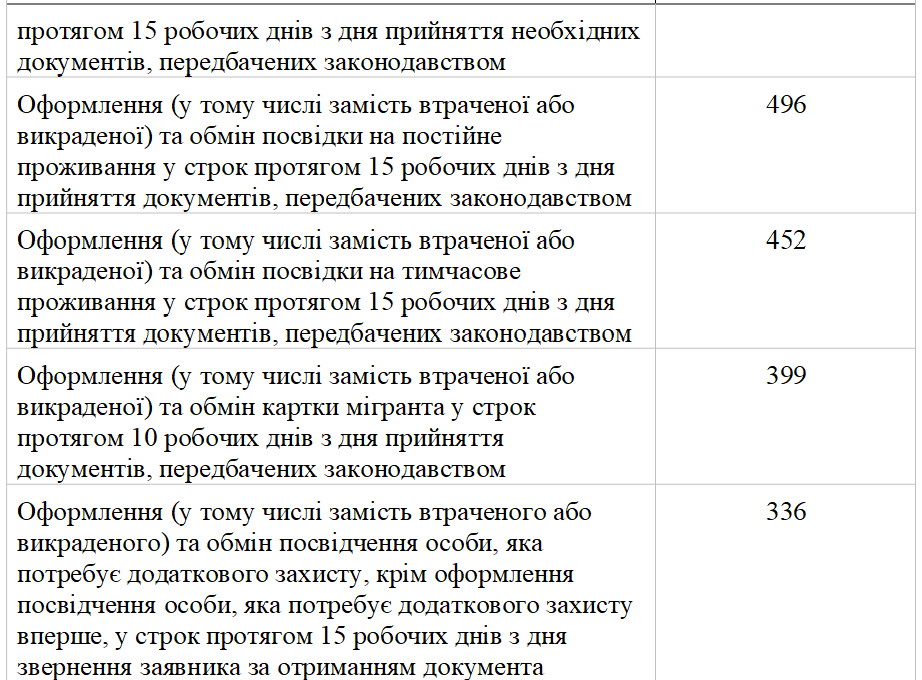 | | |
|---|---|
| протягом 15 робочих днів з дня прийняття необхідних документів, передбачених законодавством | |
| Оформлення (у тому числі замість втраченої або викраденої) та обмін посвідки на постійне проживання у строк протягом 15 робочих днів з дня прийняття документів, передбачених законодавством | 496 |
| Оформлення (у тому числі замість втраченої або викраденої) та обмін посвідки на тимчасове проживання у строк протягом 15 робочих днів з дня прийняття документів, передбачених законодавством | 452 |
| Оформлення (у тому числі замість втраченої або викраденої) та обмін картки мігранта у строк протягом 10 робочих днів з дня прийняття документів, передбачених законодавством | 399 |
| Оформлення (у тому числі замість втраченого або викраденого) та обмін посвідчення особи, яка потребує додаткового захисту, крім оформлення посвідчення особи, яка потребує додаткового захисту вперше, у строк протягом 15 робочих днів з дня звернення заявника за отриманням документа | 336 |